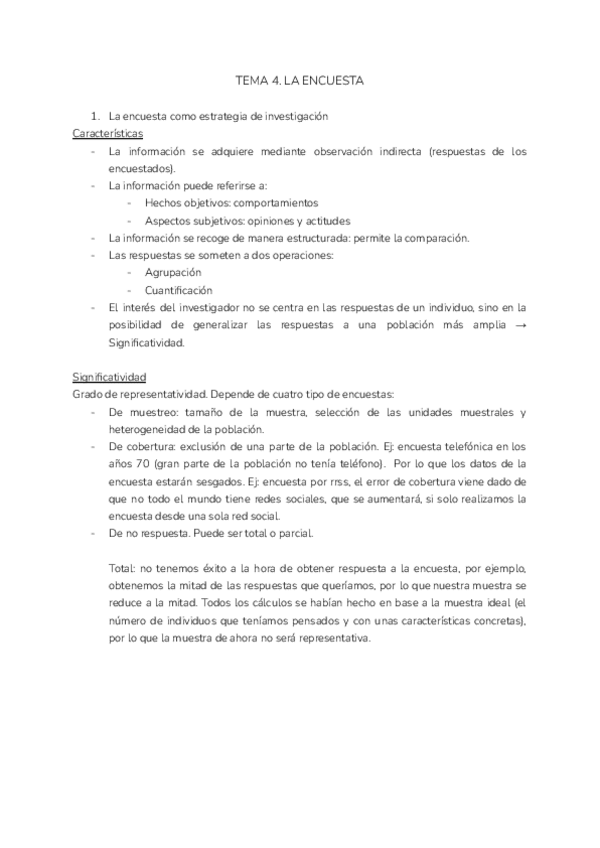 TEMA 4. LA ENCUESTA

1. La encuesta como estrategia de investigación

Características

- La información se adquiere mediante observación indirecta (respuestas de los encuestados).
- La información puede referirse a:
  - Hechos objetivos: comportamientos
  - Aspectos subjetivos: opiniones y actitudes
- La información se recoge de manera estructurada: permite la comparación.
- Las respuestas se someten a dos operaciones:
  - Agrupación
  - Cuantificación
- El interés del investigador no se centra en las respuestas de un individuo, sino en la posibilidad de generalizar las respuestas a una población más amplia → Significatividad.

Significatividad

Grado de representatividad. Depende de cuatro tipo de encuestas:

- De muestreo: tamaño de la muestra, selección de las unidades muestrales y heterogeneidad de la población.
- De cobertura: exclusión de una parte de la población. Ej: encuesta telefónica en los años 70 (gran parte de la población no tenía teléfono). Por lo que los datos de la encuesta estarán sesgados. Ej: encuesta por rrss, el error de cobertura viene dado de que no todo el mundo tiene redes sociales, que se aumentará, si solo realizamos la encuesta desde una sola red social.
- De no respuesta. Puede ser total o parcial.

Total: no tenemos éxito a la hora de obtener respuesta a la encuesta, por ejemplo, obtenemos la mitad de las respuestas que queríamos, por lo que nuestra muestra se reduce a la mitad. Todos los cálculos se habían hecho en base a la muestra ideal (el número de individuos que teníamos pensados y con unas características concretas), por lo que la muestra de ahora no será representativa.